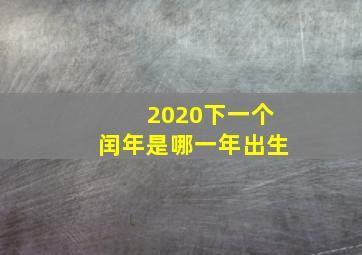 2020下一个
闰年是哪一年出生